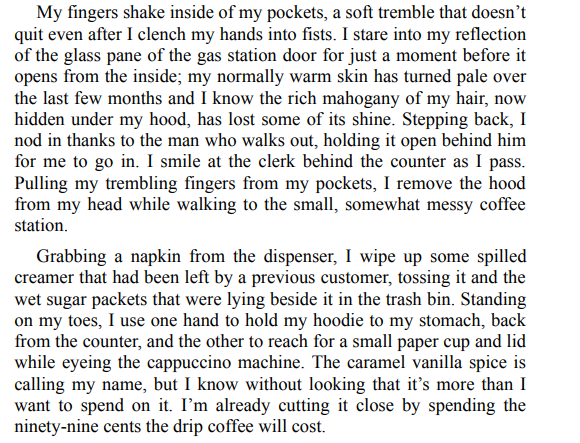 My fingers shake inside of my pockets, a soft tremble that doesn't quit even after I clench my hands into fists. I stare into my reflection of the glass pane of the gas station door for just a moment before it opens from the inside; my normally warm skin has turned pale over the last few months and I know the rich mahogany of my hair, now hidden under my hood, has lost some of its shine. Stepping back, I nod in thanks to the man who walks out, holding it open behind him for me to go in. I smile at the clerk behind the counter as I pass. Pulling my trembling fingers from my pockets, I remove the hood from my head while walking to the small, somewhat messy coffee station.

Grabbing a napkin from the dispenser, I wipe up some spilled creamer that had been left by a previous customer, tossing it and the wet sugar packets that were lying beside it in the trash bin. Standing on my toes, I use one hand to hold my hoodie to my stomach, back from the counter, and the other to reach for a small paper cup and lid while eyeing the cappuccino machine. The caramel vanilla spice is calling my name, but I know without looking that it's more than I want to spend on it. I'm already cutting it close by spending the ninety-nine cents the drip coffee will cost.